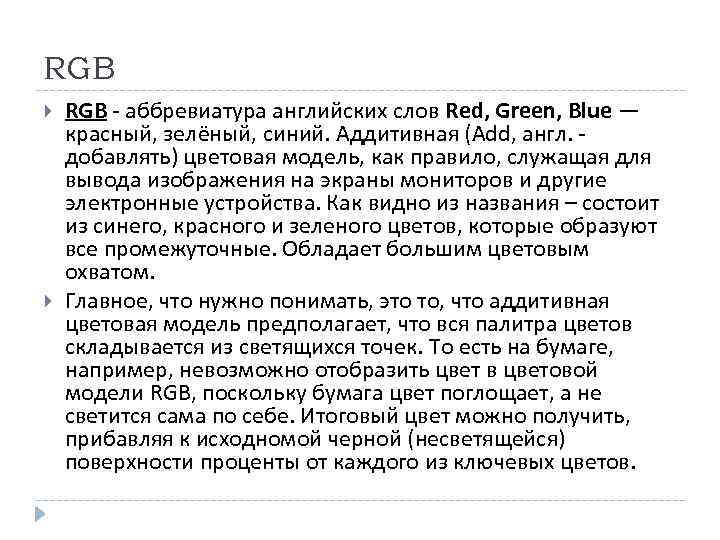 RGB

RGB - аббревиатура английских слов Red, Green, Blue — красный, зелёный, синий. Аддитивная (Add, англ. - добавлять) цветовая модель, как правило, служащая для вывода изображения на экраны мониторов и другие электронные устройства. Как видно из названия – состоит из синего, красного и зеленого цветов, которые образуют все промежуточные. Обладает большим цветовым охватом.

Главное, что нужно понимать, это то, что аддитивная цветовая модель предполагает, что вся палитра цветов складывается из светящихся точек. То есть на бумаге, например, невозможно отобразить цвет в цветовой модели RGB, поскольку бумага цвет поглощает, а не светится сама по себе. Итоговый цвет можно получить, прибавляя к исходномой черной (несветящейся) поверхности проценты от каждого из ключевых цветов.